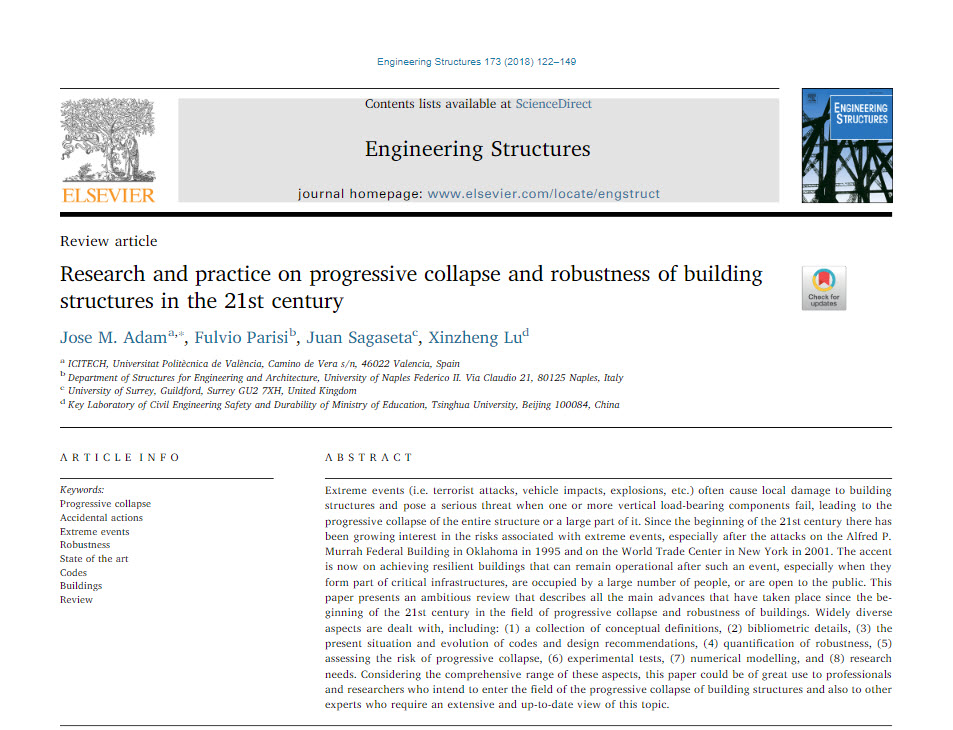 Engineering Structures 173 (2018) 122–149

Contents lists available at ScienceDirect

Engineering Structures

journal homepage: www.elsevier.com/locate/engstruct

ELSEVIER

ENGINEERING STRUCTURES

Review article

Research and practice on progressive collapse and robustness of building structures in the 21st century

Check for updates

Jose M. Adam$^{a,*}$, Fulvio Parisi$^{b}$, Juan Sagaseta$^{c}$, Xinzheng Lu$^{d}$

$^{a}$ ICITECH, Universitat Politècnica de València, Camino de Vera s/n, 46022 Valencia, Spain
$^{b}$ Department of Structures for Engineering and Architecture, University of Naples Federico II. Via Claudio 21, 80125 Naples, Italy
$^{c}$ University of Surrey, Guildford, Surrey GU2 7XH, United Kingdom
$^{d}$ Key Laboratory of Civil Engineering Safety and Durability of Ministry of Education, Tsinghua University, Beijing 100084, China

ARTICLE INFO

Keywords:
Progressive collapse
Accidental actions
Extreme events
Robustness
State of the art
Codes
Buildings
Review

ABSTRACT

Extreme events (i.e. terrorist attacks, vehicle impacts, explosions, etc.) often cause local damage to building structures and pose a serious threat when one or more vertical load-bearing components fail, leading to the progressive collapse of the entire structure or a large part of it. Since the beginning of the 21st century there has been growing interest in the risks associated with extreme events, especially after the attacks on the Alfred P. Murrah Federal Building in Oklahoma in 1995 and on the World Trade Center in New York in 2001. The accent is now on achieving resilient buildings that can remain operational after such an event, especially when they form part of critical infrastructures, are occupied by a large number of people, or are open to the public. This paper presents an ambitious review that describes all the main advances that have taken place since the beginning of the 21st century in the field of progressive collapse and robustness of buildings. Widely diverse aspects are dealt with, including: (1) a collection of conceptual definitions, (2) bibliometric details, (3) the present situation and evolution of codes and design recommendations, (4) quantification of robustness, (5) assessing the risk of progressive collapse, (6) experimental tests, (7) numerical modelling, and (8) research needs. Considering the comprehensive range of these aspects, this paper could be of great use to professionals and researchers who intend to enter the field of the progressive collapse of building structures and also to other experts who require an extensive and up-to-date view of this topic.